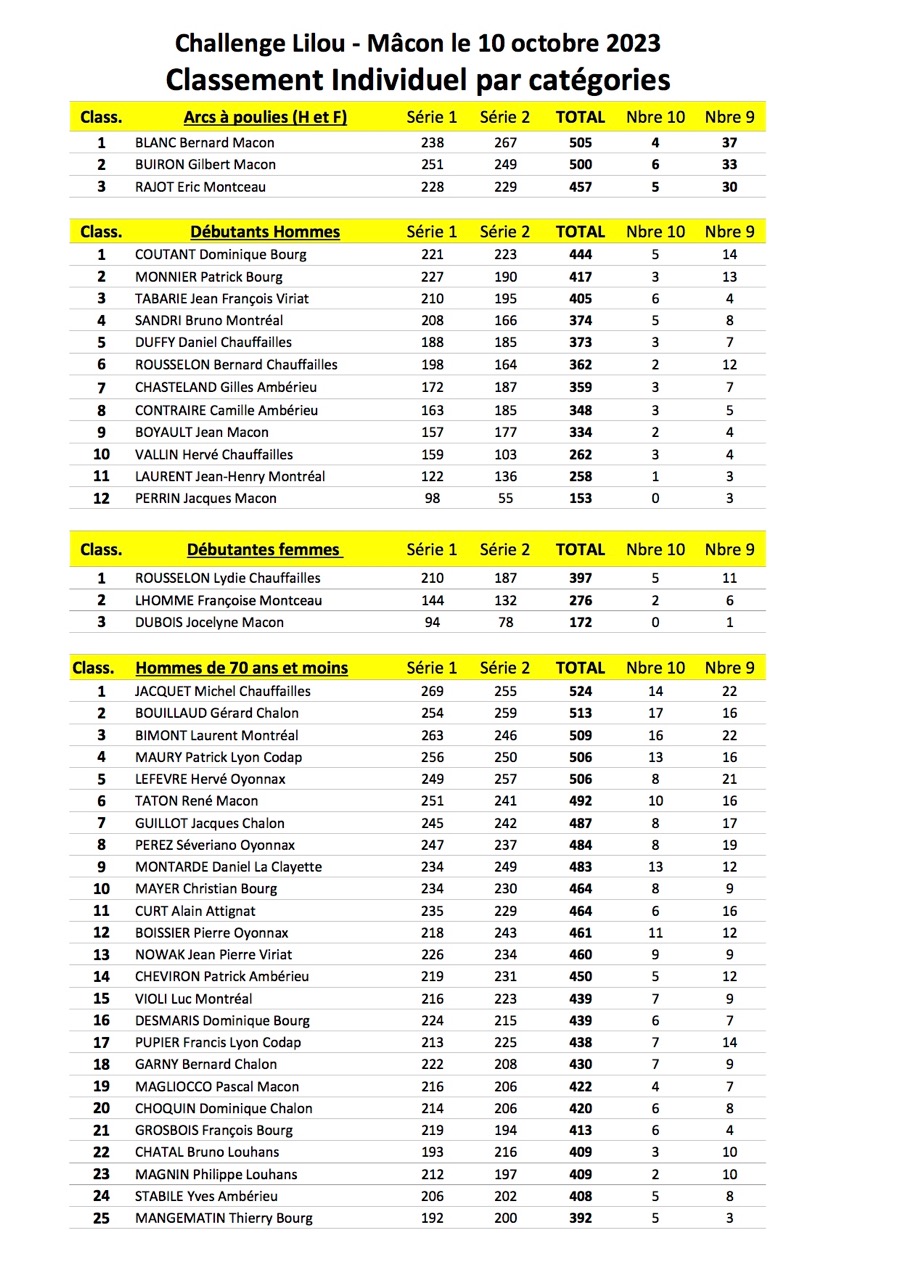 Challenge Lilou - Mâcon le 10 octobre 2023
Classement Individuel par catégories

| Class. | Arcs à poulies (H et F) | Série 1 | Série 2 | TOTAL | Nbre 10 | Nbre 9 |
|---|---|---|---|---|---|---|
| 1 | BLANC Bernard Macon | 238 | 267 | 505 | 4 | 37 |
| 2 | BUIRON Gilbert Macon | 251 | 249 | 500 | 6 | 33 |
| 3 | RAJOT Eric Montceau | 228 | 229 | 457 | 5 | 30 |

| Class. | Débutants Hommes | Série 1 | Série 2 | TOTAL | Nbre 10 | Nbre 9 |
|---|---|---|---|---|---|---|
| 1 | COUTANT Dominique Bourg | 221 | 223 | 444 | 5 | 14 |
| 2 | MONNIER Patrick Bourg | 227 | 190 | 417 | 3 | 13 |
| 3 | TABARIE Jean François Viriat | 210 | 195 | 405 | 6 | 4 |
| 4 | SANDRI Bruno Montréal | 208 | 166 | 374 | 5 | 8 |
| 5 | DUFFY Daniel Chauffailles | 188 | 185 | 373 | 3 | 7 |
| 6 | ROUSSELON Bernard Chauffailles | 198 | 164 | 362 | 2 | 12 |
| 7 | CHASTELAND Gilles Ambérieu | 172 | 187 | 359 | 3 | 7 |
| 8 | CONTRAIRE Camille Ambérieu | 163 | 185 | 348 | 3 | 5 |
| 9 | BOYAULT Jean Macon | 157 | 177 | 334 | 2 | 4 |
| 10 | VALLIN Hervé Chauffailles | 159 | 103 | 262 | 3 | 4 |
| 11 | LAURENT Jean-Henry Montréal | 122 | 136 | 258 | 1 | 3 |
| 12 | PERRIN Jacques Macon | 98 | 55 | 153 | 0 | 3 |

| Class. | Débutantes femmes | Série 1 | Série 2 | TOTAL | Nbre 10 | Nbre 9 |
|---|---|---|---|---|---|---|
| 1 | ROUSSELON Lydie Chauffailles | 210 | 187 | 397 | 5 | 11 |
| 2 | LHOMME Françoise Montceau | 144 | 132 | 276 | 2 | 6 |
| 3 | DUBOIS Jocelyne Macon | 94 | 78 | 172 | 0 | 1 |

| Class. | Hommes de 70 ans et moins | Série 1 | Série 2 | TOTAL | Nbre 10 | Nbre 9 |
|---|---|---|---|---|---|---|
| 1 | JACQUET Michel Chauffailles | 269 | 255 | 524 | 14 | 22 |
| 2 | BOUILLAUD Gérard Chalon | 254 | 259 | 513 | 17 | 16 |
| 3 | BIMONT Laurent Montréal | 263 | 246 | 509 | 16 | 22 |
| 4 | MAURY Patrick Lyon Codap | 256 | 250 | 506 | 13 | 16 |
| 5 | LEFEVRE Hervé Oyonnax | 249 | 257 | 506 | 8 | 21 |
| 6 | TATON René Macon | 251 | 241 | 492 | 10 | 16 |
| 7 | GUILLOT Jacques Chalon | 245 | 242 | 487 | 8 | 17 |
| 8 | PEREZ Séveriano Oyonnax | 247 | 237 | 484 | 8 | 19 |
| 9 | MONTARDE Daniel La Clayette | 234 | 249 | 483 | 13 | 12 |
| 10 | MAYER Christian Bourg | 234 | 230 | 464 | 8 | 9 |
| 11 | CURT Alain Attignat | 235 | 229 | 464 | 6 | 16 |
| 12 | BOISSIER Pierre Oyonnax | 218 | 243 | 461 | 11 | 12 |
| 13 | NOWAK Jean Pierre Viriat | 226 | 234 | 460 | 9 | 9 |
| 14 | CHEVIRON Patrick Ambérieu | 219 | 231 | 450 | 5 | 12 |
| 15 | VIOLI Luc Montréal | 216 | 223 | 439 | 7 | 9 |
| 16 | DESMARIS Dominique Bourg | 224 | 215 | 439 | 6 | 7 |
| 17 | PUPIER Francis Lyon Codap | 213 | 225 | 438 | 7 | 14 |
| 18 | GARNY Bernard Chalon | 222 | 208 | 430 | 7 | 9 |
| 19 | MAGLIOCCO Pascal Macon | 216 | 206 | 422 | 4 | 7 |
| 20 | CHOQUIN Dominique Chalon | 214 | 206 | 420 | 6 | 8 |
| 21 | GROSBOIS François Bourg | 219 | 194 | 413 | 6 | 4 |
| 22 | CHATAL Bruno Louhans | 193 | 216 | 409 | 3 | 10 |
| 23 | MAGNIN Philippe Louhans | 212 | 197 | 409 | 2 | 10 |
| 24 | STABILE Yves Ambérieu | 206 | 202 | 408 | 5 | 8 |
| 25 | MANGEMATIN Thierry Bourg | 192 | 200 | 392 | 5 | 3 |